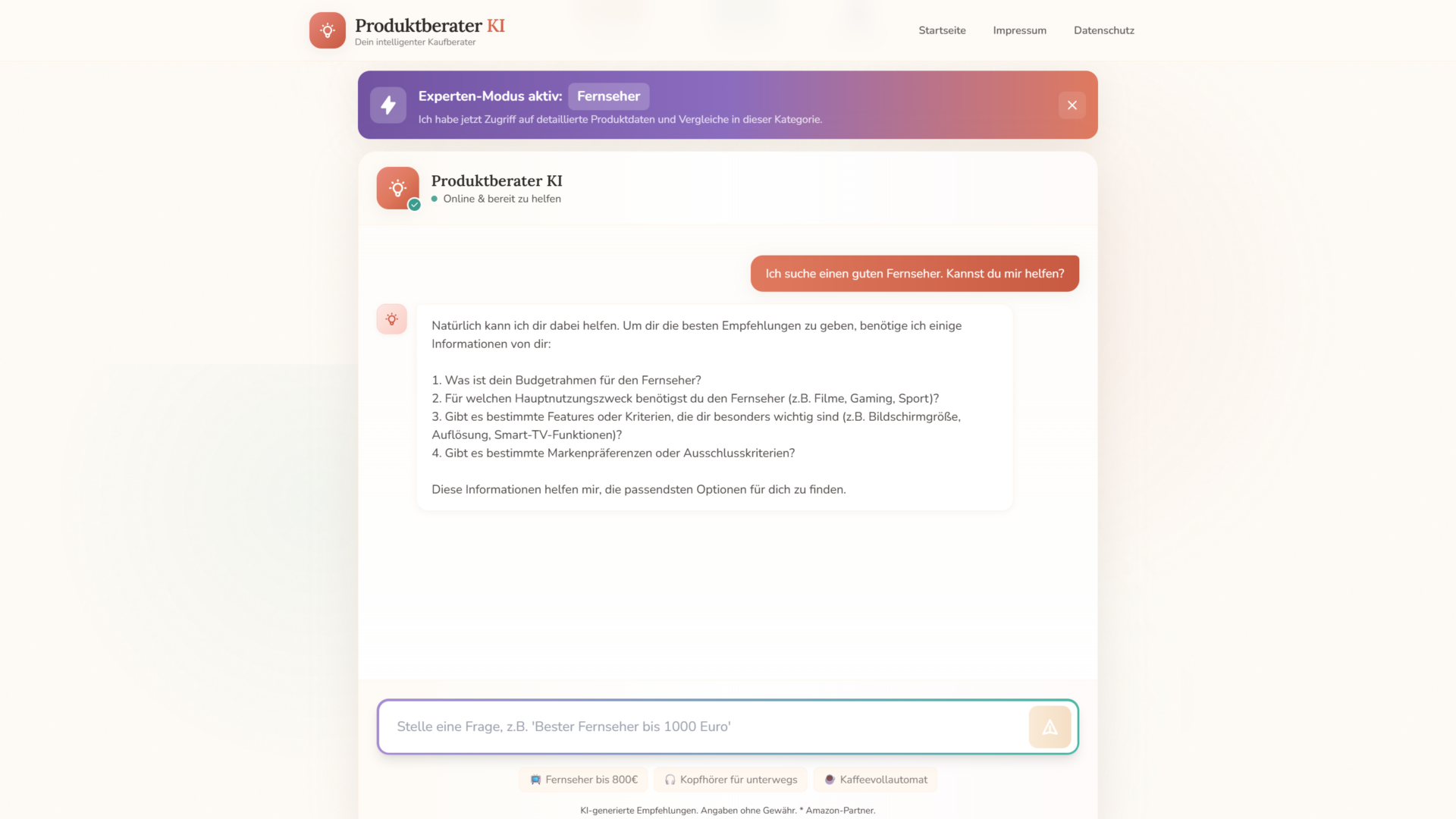 Produktberater KI
Dein intelligenter Kaufberater

Startseite Impressum Datenschutz

Experten-Modus aktiv: Fernseher
Ich habe jetzt Zugriff auf detaillierte Produktdaten und Vergleiche in dieser Kategorie.

Produktberater KI
Online & bereit zu helfen

Ich suche einen guten Fernseher. Kannst du mir helfen?

Natürlich kann ich dir dabei helfen. Um dir die besten Empfehlungen zu geben, benötige ich einige Informationen von dir:

1. Was ist dein Budgetrahmen für den Fernseher?
2. Für welchen Hauptnutzungszweck benötigst du den Fernseher (z.B. Filme, Gaming, Sport)?
3. Gibt es bestimmte Features oder Kriterien, die dir besonders wichtig sind (z.B. Bildschirmgröße, Auflösung, Smart-TV-Funktionen)?
4. Gibt es bestimmte Markenpräferenzen oder Ausschlusskriterien?

Diese Informationen helfen mir, die passendsten Optionen für dich zu finden.

Stelle eine Frage, z.B. 'Bester Fernseher bis 1000 Euro'

Fernseher bis 800€ Kopfhörer für unterwegs Kaffeevollautomat

KI-generierte Empfehlungen. Angaben ohne Gewähr. * Amazon-Partner.